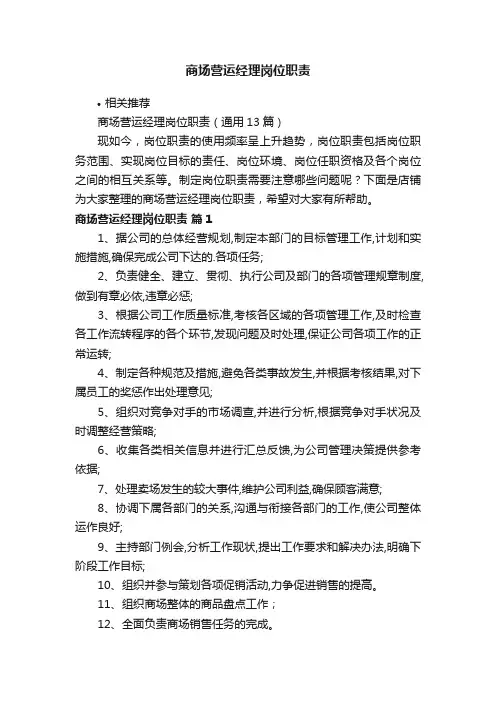 商场营运经理岗位职责

• 相关推荐

商场营运经理岗位职责（通用 13 篇）

现如今，岗位职责的使用频率呈上升趋势，岗位职责包括岗位职务范围、实现岗位目标的责任、岗位环境、岗位任职资格及各个岗位之间的相互关系等。制定岗位职责需要注意哪些问题呢？下面是店铺为大家整理的商场营运经理岗位职责，希望对大家有所帮助。

商场营运经理岗位职责 篇 1

1、据公司的总体经营规划,制定本部门的目标管理工作,计划和实施措施,确保完成公司下达的.各项任务;

2、负责健全、建立、贯彻、执行公司及部门的各项管理规章制度,做到有章必依,违章必惩;

3、根据公司工作质量标准,考核各区域的各项管理工作,及时检查各工作流转程序的各个环节,发现问题及时处理,保证公司各项工作的正常运转;

4、制定各种规范及措施,避免各类事故发生,并根据考核结果,对下属员工的奖惩作出处理意见;

5、组织对竞争对手的市场调查,并进行分析,根据竞争对手状况及时调整经营策略;

6、收集各类相关信息并进行汇总反馈,为公司管理决策提供参考依据;

7、处理卖场发生的较大事件,维护公司利益,确保顾客满意;

8、协调下属各部门的关系,沟通与衔接各部门的工作,使公司整体运作良好;

9、主持部门例会,分析工作现状,提出工作要求和解决办法,明确下阶段工作目标;

10、组织并参与策划各项促销活动,力争促进销售的提高。

11、组织商场整体的商品盘点工作；

12、全面负责商场销售任务的完成。